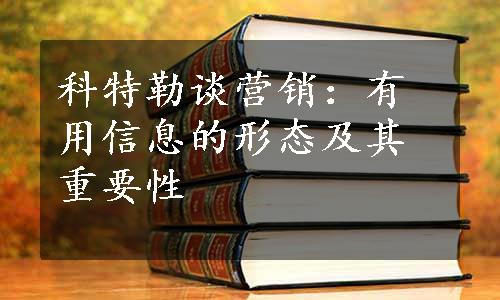 科特勒谈营销：有用信息的形态及其重要性